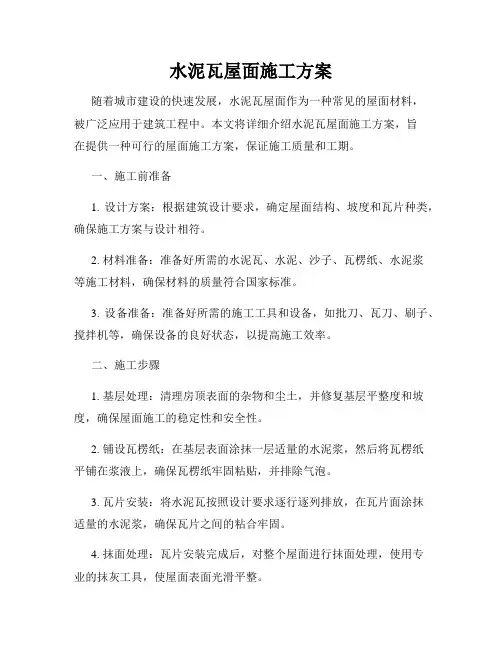 水泥瓦屋面施工方案

随着城市建设的快速发展，水泥瓦屋面作为一种常见的屋面材料，被广泛应用于建筑工程中。本文将详细介绍水泥瓦屋面施工方案，旨在提供一种可行的屋面施工方案，保证施工质量和工期。

一、施工前准备

1. 设计方案：根据建筑设计要求，确定屋面结构、坡度和瓦片种类，确保施工方案与设计相符。

2. 材料准备：准备好所需的水泥瓦、水泥、沙子、瓦楞纸、水泥浆等施工材料，确保材料的质量符合国家标准。

3. 设备准备：准备好所需的施工工具和设备，如批刀、瓦刀、刷子、搅拌机等，确保设备的良好状态，以提高施工效率。

二、施工步骤

1. 基层处理：清理房顶表面的杂物和尘土，并修复基层平整度和坡度，确保屋面施工的稳定性和安全性。

2. 铺设瓦楞纸：在基层表面涂抹一层适量的水泥浆，然后将瓦楞纸平铺在浆液上，确保瓦楞纸牢固粘贴，并排除气泡。

3. 瓦片安装：将水泥瓦按照设计要求逐行逐列排放，在瓦片面涂抹适量的水泥浆，确保瓦片之间的粘合牢固。

4. 抹面处理：瓦片安装完成后，对整个屋面进行抹面处理，使用专业的抹灰工具，使屋面表面光滑平整。